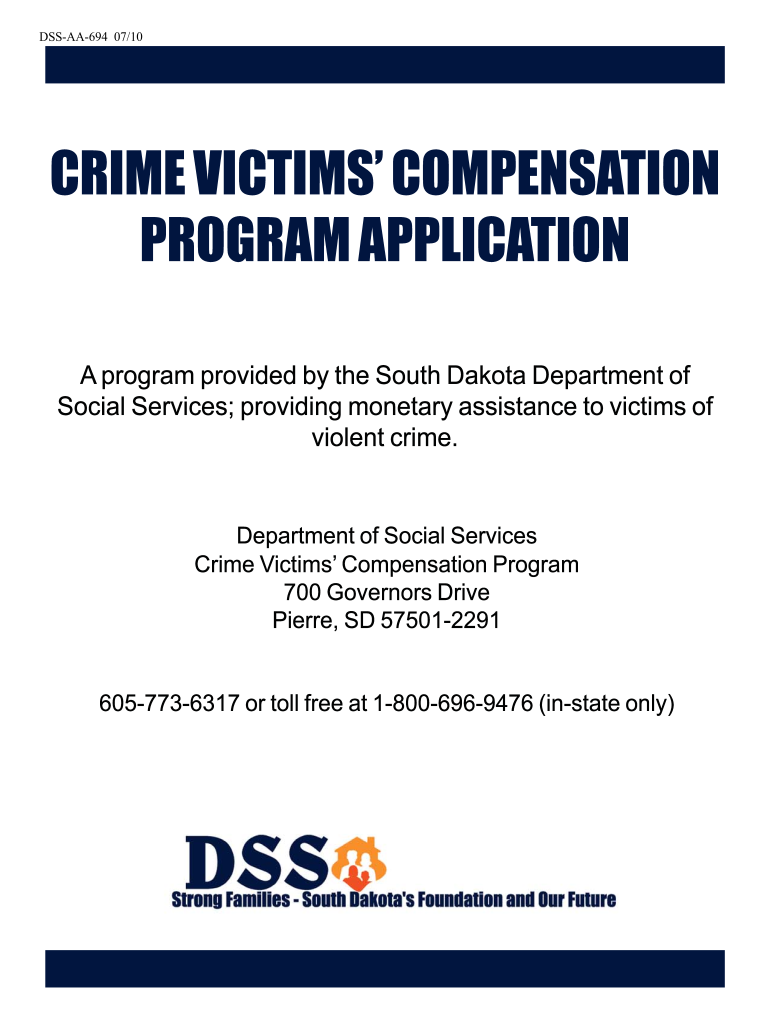 DSS-AA-694 07/10

CRIME VICTIMS' COMPENSATION PROGRAM APPLICATION

A program provided by the South Dakota Department of Social Services; providing monetary assistance to victims of violent crime.

Department of Social Services
Crime Victims' Compensation Program
700 Governors Drive
Pierre, SD 57501-2291

605-773-6317 or toll free at 1-800-696-9476 (in-state only)

DSS
Strong Families - South Dakota's Foundation and Our Future